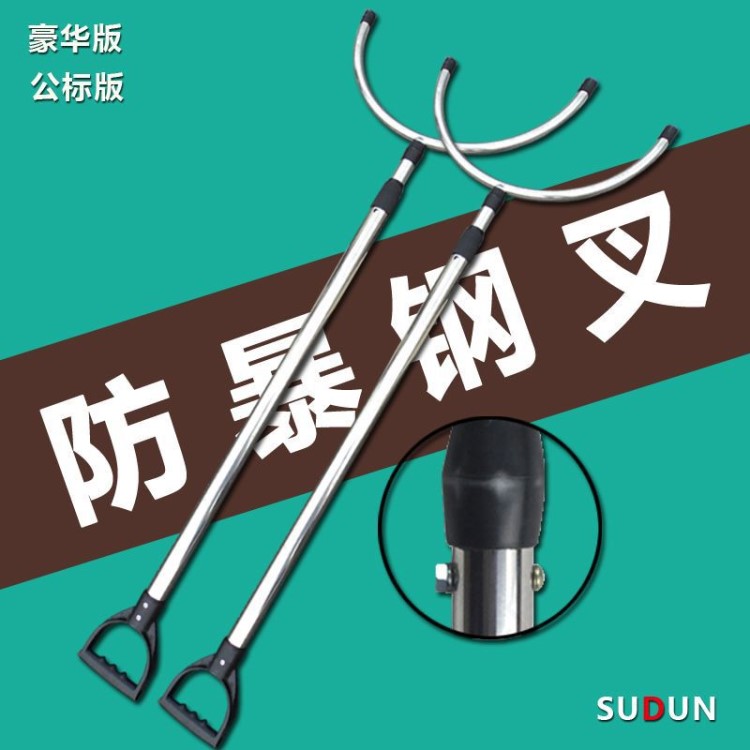 豪华版
公标版

防暴钢叉

SUDUN